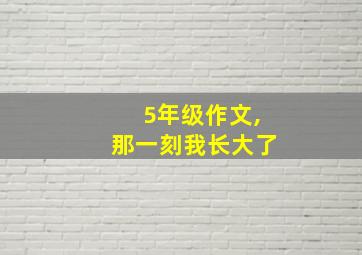 5年级作文,
那一刻我长大了